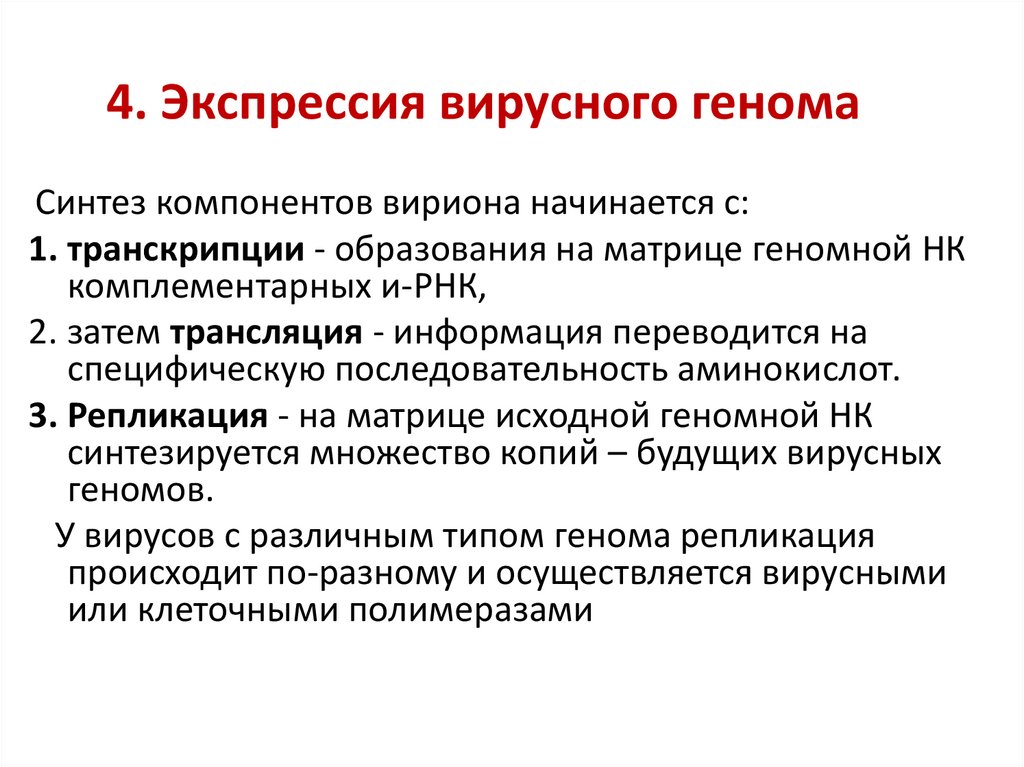 4. Экспрессия вирусного генома

Синтез компонентов вириона начинается с:

1. транскрипции - образования на матрице геномной НК комплементарных и-РНК,

2. затем трансляция - информация переводится на специфическую последовательность аминокислот.

3. Репликация - на матрице исходной геномной НК синтезируется множество копий – будущих вирусных геномов.

У вирусов с различным типом генома репликация происходит по-разному и осуществляется вирусными или клеточными полимеразами